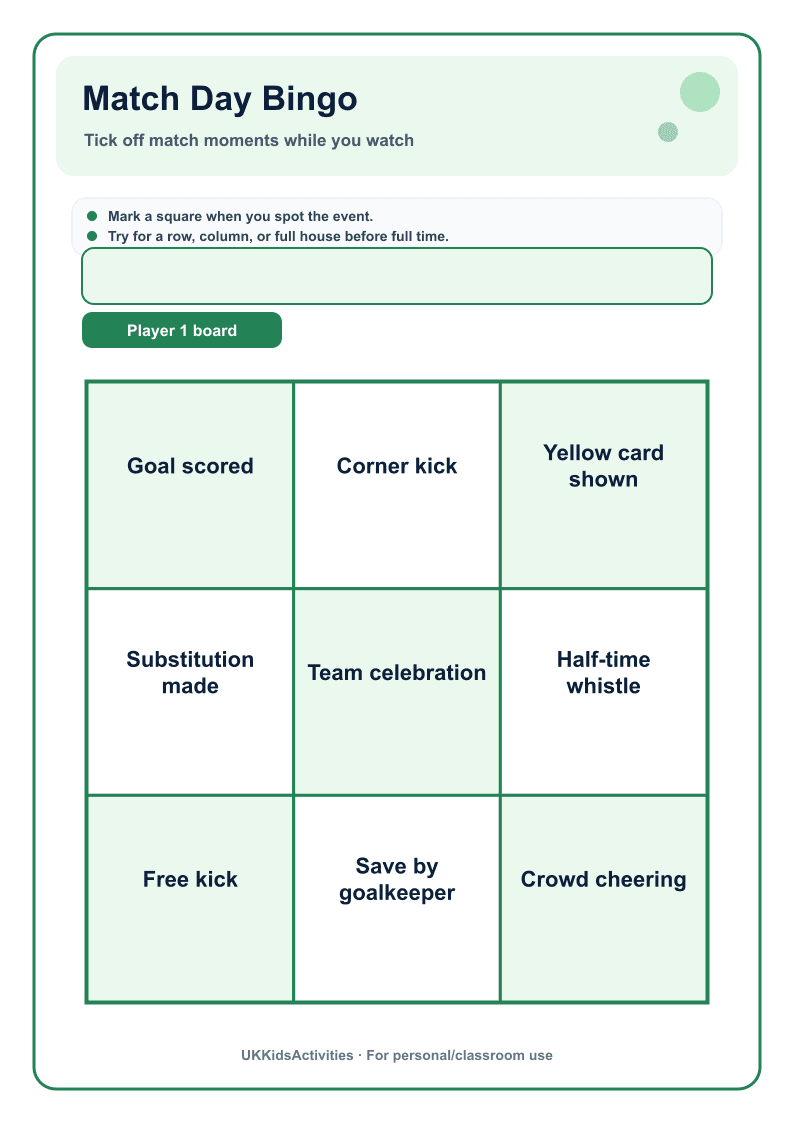 Match Day Bingo

Tick off match moments while you watch

• Mark a square when you spot the event.
• Try for a row, column, or full house before full time.

Player 1 board

| Goal scored | Corner kick | Yellow card shown |
|---|---|---|
| Substitution made | Team celebration | Half-time whistle |
| Free kick | Save by goalkeeper | Crowd cheering |

UKKidsActivities · For personal/classroom use